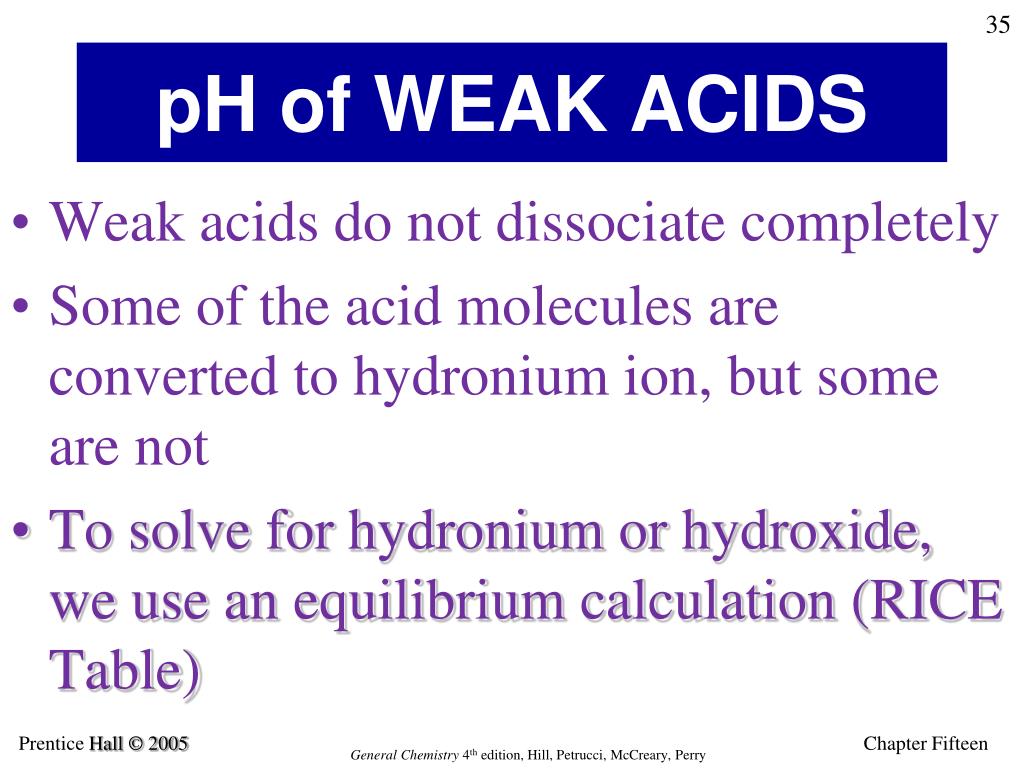 35

pH of WEAK ACIDS

• Weak acids do not dissociate completely
• Some of the acid molecules are converted to hydronium ion, but some are not
• To solve for hydronium or hydroxide, we use an equilibrium calculation (RICE Table)

Prentice Hall © 2005

General Chemistry 4$^{th}$ edition, Hill, Petrucci, McCreary, Perry

Chapter Fifteen